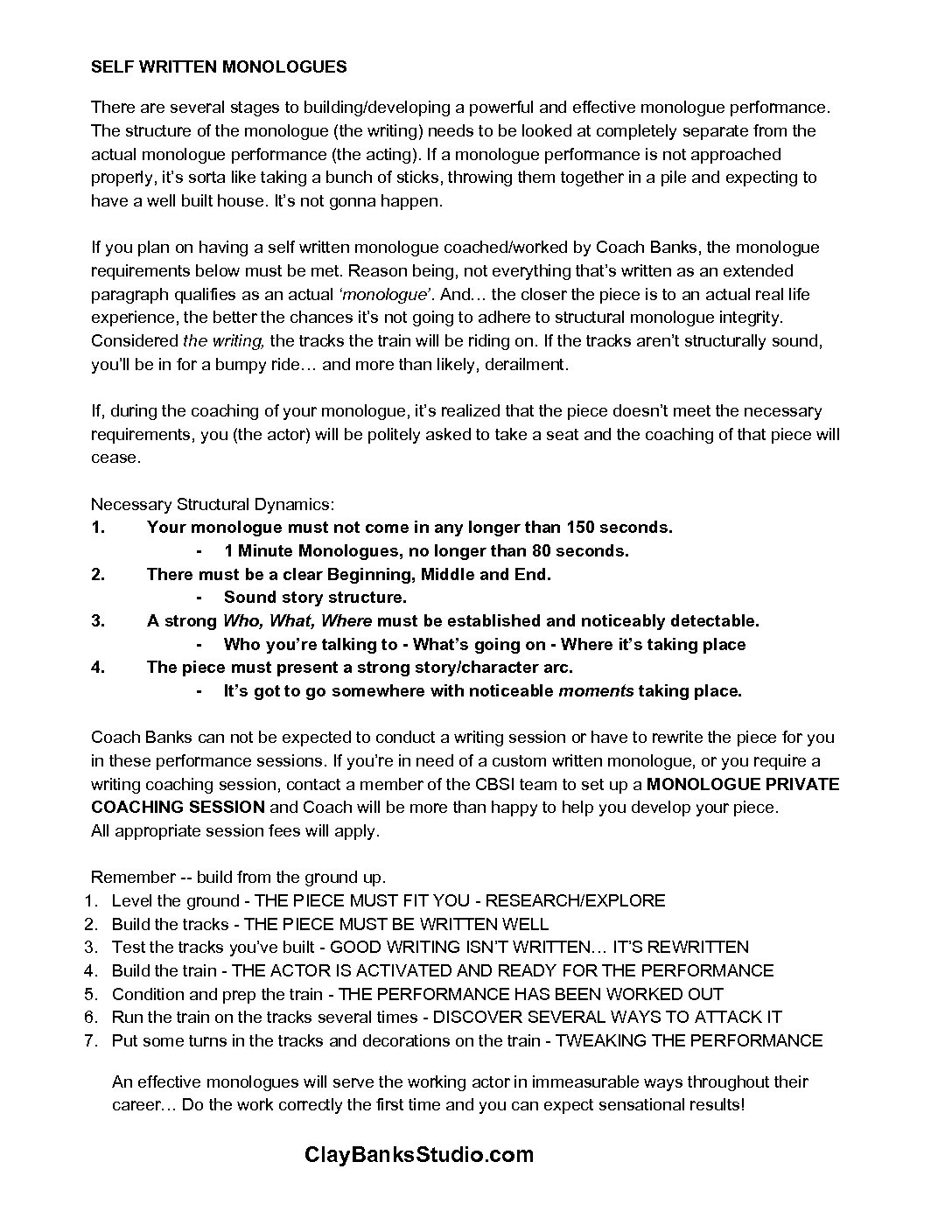 SELF WRITTEN MONOLOGUES

There are several stages to building/developing a powerful and effective monologue performance. The structure of the monologue (the writing) needs to be looked at completely separate from the actual monologue performance (the acting). If a monologue performance is not approached properly, it's sorta like taking a bunch of sticks, throwing them together in a pile and expecting to have a well built house. It's not gonna happen.

If you plan on having a self written monologue coached/worked by Coach Banks, the monologue requirements below must be met. Reason being, not everything that's written as an extended paragraph qualifies as an actual 'monologue'. And… the closer the piece is to an actual real life experience, the better the chances it's not going to adhere to structural monologue integrity. Considered the writing, the tracks the train will be riding on. If the tracks aren't structurally sound, you'll be in for a bumpy ride… and more than likely, derailment.

If, during the coaching of your monologue, it's realized that the piece doesn't meet the necessary requirements, you (the actor) will be politely asked to take a seat and the coaching of that piece will cease.

Necessary Structural Dynamics:
1. Your monologue must not come in any longer than 150 seconds.
- 1 Minute Monologues, no longer than 80 seconds.
2. There must be a clear Beginning, Middle and End.
- Sound story structure.
3. A strong Who, What, Where must be established and noticeably detectable.
- Who you're talking to - What's going on - Where it's taking place
4. The piece must present a strong story/character arc.
- It's got to go somewhere with noticeable moments taking place.

Coach Banks can not be expected to conduct a writing session or have to rewrite the piece for you in these performance sessions. If you're in need of a custom written monologue, or you require a writing coaching session, contact a member of the CBSI team to set up a MONOLOGUE PRIVATE COACHING SESSION and Coach will be more than happy to help you develop your piece.
All appropriate session fees will apply.

Remember -- build from the ground up.
1. Level the ground - THE PIECE MUST FIT YOU - RESEARCH/EXPLORE
2. Build the tracks - THE PIECE MUST BE WRITTEN WELL
3. Test the tracks you've built - GOOD WRITING ISN'T WRITTEN… IT'S REWRITTEN
4. Build the train - THE ACTOR IS ACTIVATED AND READY FOR THE PERFORMANCE
5. Condition and prep the train - THE PERFORMANCE HAS BEEN WORKED OUT
6. Run the train on the tracks several times - DISCOVER SEVERAL WAYS TO ATTACK IT
7. Put some turns in the tracks and decorations on the train - TWEAKING THE PERFORMANCE

An effective monologues will serve the working actor in immeasurable ways throughout their career… Do the work correctly the first time and you can expect sensational results!

ClayBanksStudio.com